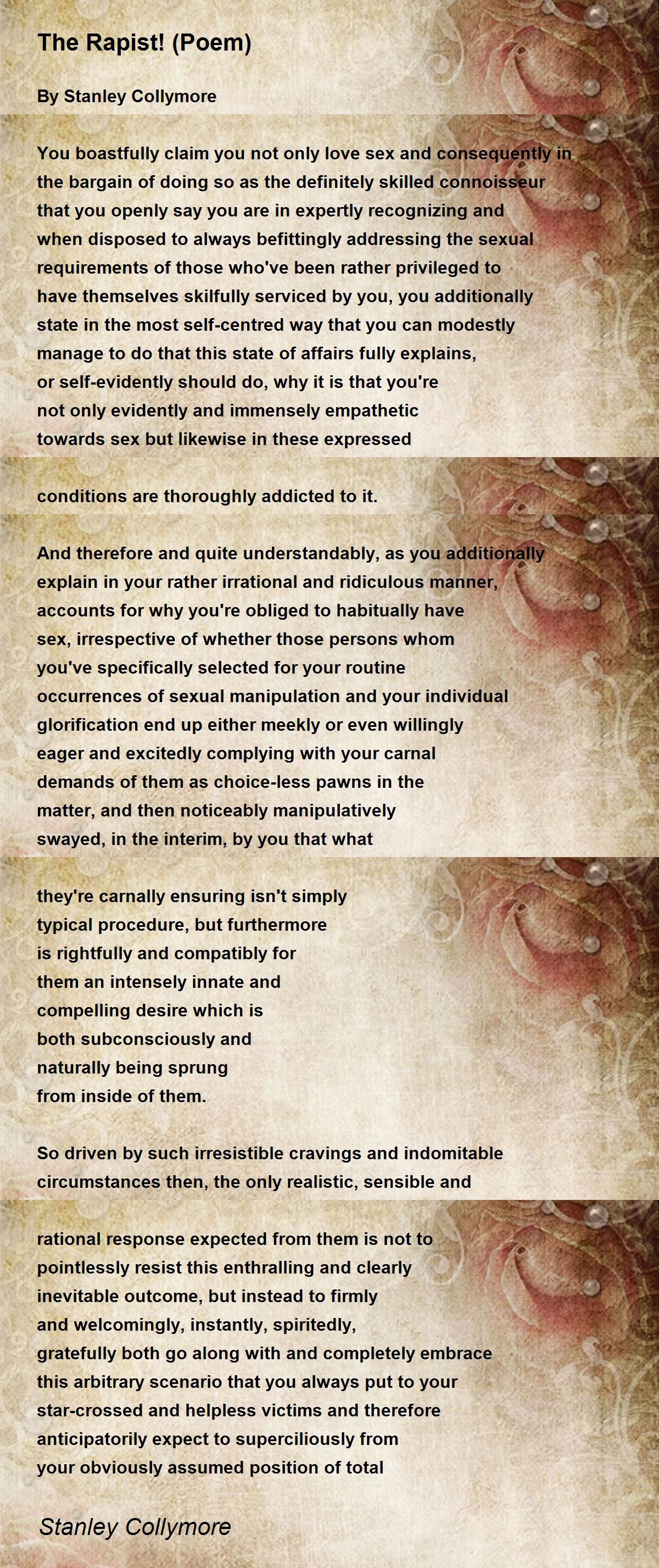 The Rapist! (Poem)

By Stanley Collymore

You boastfully claim you not only love sex and consequently in the bargain of doing so as the definitely skilled connoisseur that you openly say you are in expertly recognizing and when disposed to always befittingly addressing the sexual requirements of those who've been rather privileged to have themselves skilfully serviced by you, you additionally state in the most self-centred way that you can modestly manage to do that this state of affairs fully explains, or self-evidently should do, why it is that you're not only evidently and immensely empathetic towards sex but likewise in these expressed

conditions are thoroughly addicted to it.

And therefore and quite understandably, as you additionally explain in your rather irrational and ridiculous manner, accounts for why you're obliged to habitually have sex, irrespective of whether those persons whom you've specifically selected for your routine occurrences of sexual manipulation and your individual glorification end up either meekly or even willingly eager and excitedly complying with your carnal demands of them as choice-less pawns in the matter, and then noticeably manipulatively swayed, in the interim, by you that what

they're carnally ensuring isn't simply typical procedure, but furthermore is rightfully and compatibly for them an intensely innate and compelling desire which is both subconsciously and naturally being sprung from inside of them.

So driven by such irresistible cravings and indomitable circumstances then, the only realistic, sensible and

rational response expected from them is not to pointlessly resist this enthralling and clearly inevitable outcome, but instead to firmly and welcomingly, instantly, spiritedly, gratefully both go along with and completely embrace this arbitrary scenario that you always put to your star-crossed and helpless victims and therefore anticipatorily expect to superciliously from your obviously assumed position of total

Stanley Collymore